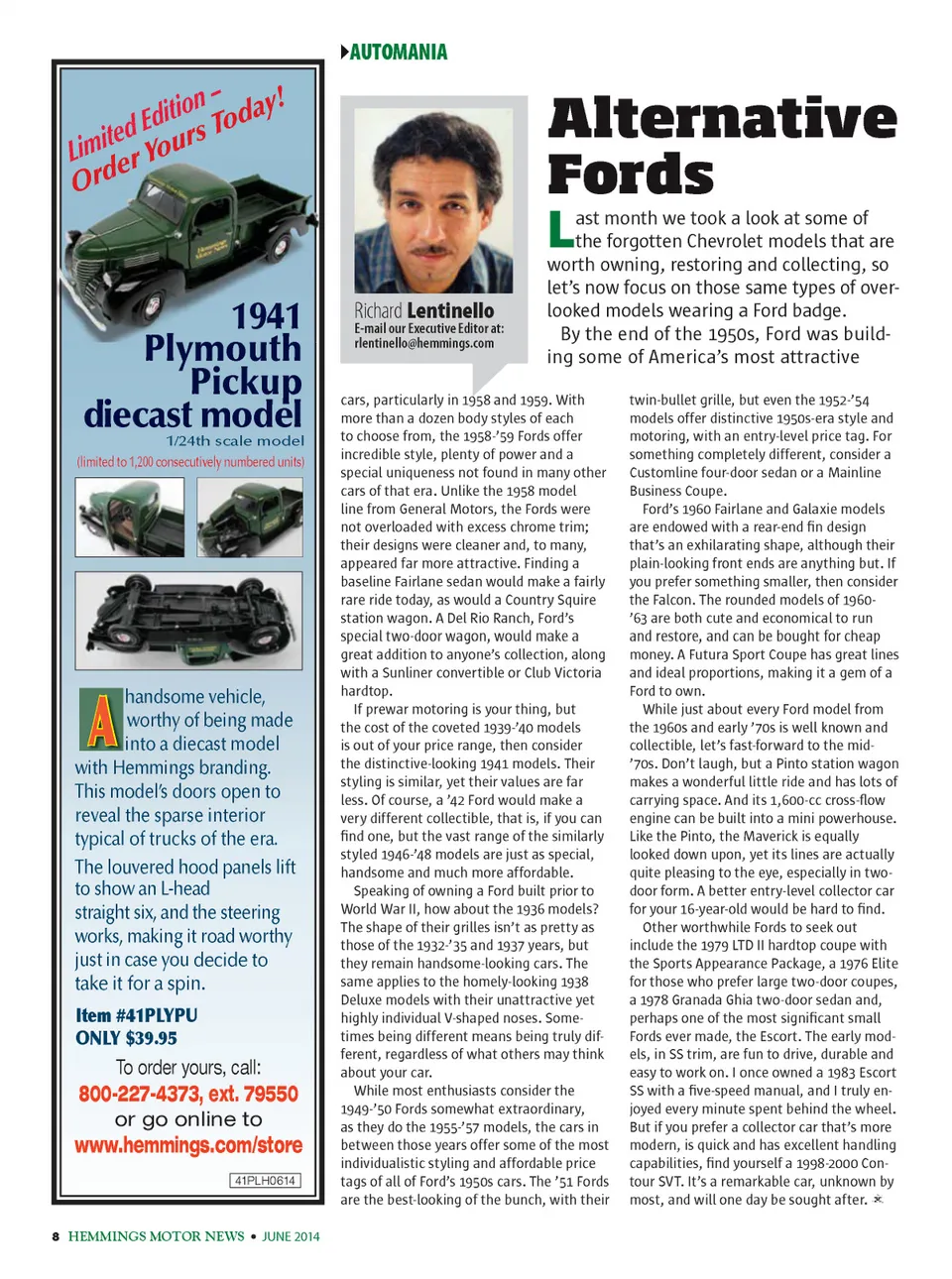 Limited Edition – Order Yours Today!

1941 Plymouth Pickup diecast model

1/24th scale model

(limited to 1,200 consecutively numbered units)

A handsome vehicle, worthy of being made into a diecast model with Hemmings branding. This model's doors open to reveal the sparse interior typical of trucks of the era.

The louvered hood panels lift to show an L-head straight six, and the steering works, making it road worthy just in case you decide to take it for a spin.

Item #41PLYPU
ONLY $39.95

To order yours, call:
800-227-4373, ext. 79550
or go online to
www.hemmings.com/store

41PLH0614

AUTOMANIA

Richard Lentinello
E-mail our Executive Editor at:
rlentinello@hemmings.com

Alternative Fords

Last month we took a look at some of the forgotten Chevrolet models that are worth owning, restoring and collecting, so let's now focus on those same types of overlooked models wearing a Ford badge.

By the end of the 1950s, Ford was building some of America's most attractive cars, particularly in 1958 and 1959. With more than a dozen body styles of each to choose from, the 1958-'59 Fords offer incredible style, plenty of power and a special uniqueness not found in many other cars of that era. Unlike the 1958 model line from General Motors, the Fords were not overloaded with excess chrome trim; their designs were cleaner and, to many, appeared far more attractive. Finding a baseline Fairlane sedan would make a fairly rare ride today, as would a Country Squire station wagon. A Del Rio Ranch, Ford's special two-door wagon, would make a great addition to anyone's collection, along with a Sunliner convertible or Club Victoria hardtop.

If prewar motoring is your thing, but the cost of the coveted 1939-'40 models is out of your price range, then consider the distinctive-looking 1941 models. Their styling is similar, yet their values are far less. Of course, a '42 Ford would make a very different collectible, that is, if you can find one, but the vast range of the similarly styled 1946-'48 models are just as special, handsome and much more affordable.

Speaking of owning a Ford built prior to World War II, how about the 1936 models? The shape of their grilles isn't as pretty as those of the 1932-'35 and 1937 years, but they remain handsome-looking cars. The same applies to the homely-looking 1938 Deluxe models with their unattractive yet highly individual V-shaped noses. Sometimes being different means being truly different, regardless of what others may think about your car.

While most enthusiasts consider the 1949-'50 Fords somewhat extraordinary, as they do the 1955-'57 models, the cars in between those years offer some of the most individualistic styling and affordable price tags of all of Ford's 1950s cars. The '51 Fords are the best-looking of the bunch, with their twin-bullet grille, but even the 1952-'54 models offer distinctive 1950s-era style and motoring, with an entry-level price tag. For something completely different, consider a Customline four-door sedan or a Mainline Business Coupe.

Ford's 1960 Fairlane and Galaxie models are endowed with a rear-end fin design that's an exhilarating shape, although their plain-looking front ends are anything but. If you prefer something smaller, then consider the Falcon. The rounded models of 1960-'63 are both cute and economical to run and restore, and can be bought for cheap money. A Futura Sport Coupe has great lines and ideal proportions, making it a gem of a Ford to own.

While just about every Ford model from the 1960s and early '70s is well known and collectible, let's fast-forward to the mid-'70s. Don't laugh, but a Pinto station wagon makes a wonderful little ride and has lots of carrying space. And its 1,600-cc cross-flow engine can be built into a mini powerhouse. Like the Pinto, the Maverick is equally looked down upon, yet its lines are actually quite pleasing to the eye, especially in two-door form. A better entry-level collector car for your 16-year-old would be hard to find.

Other worthwhile Fords to seek out include the 1979 LTD II hardtop coupe with the Sports Appearance Package, a 1976 Elite for those who prefer large two-door coupes, a 1978 Granada Ghia two-door sedan and, perhaps one of the most significant small Fords ever made, the Escort. The early models, in SS trim, are fun to drive, durable and easy to work on. I once owned a 1983 Escort SS with a five-speed manual, and I truly enjoyed every minute spent behind the wheel. But if you prefer a collector car that's more modern, is quick and has excellent handling capabilities, find yourself a 1998-2000 Contour SVT. It's a remarkable car, unknown by most, and will one day be sought after.

8 HEMMINGS MOTOR NEWS • JUNE 2014